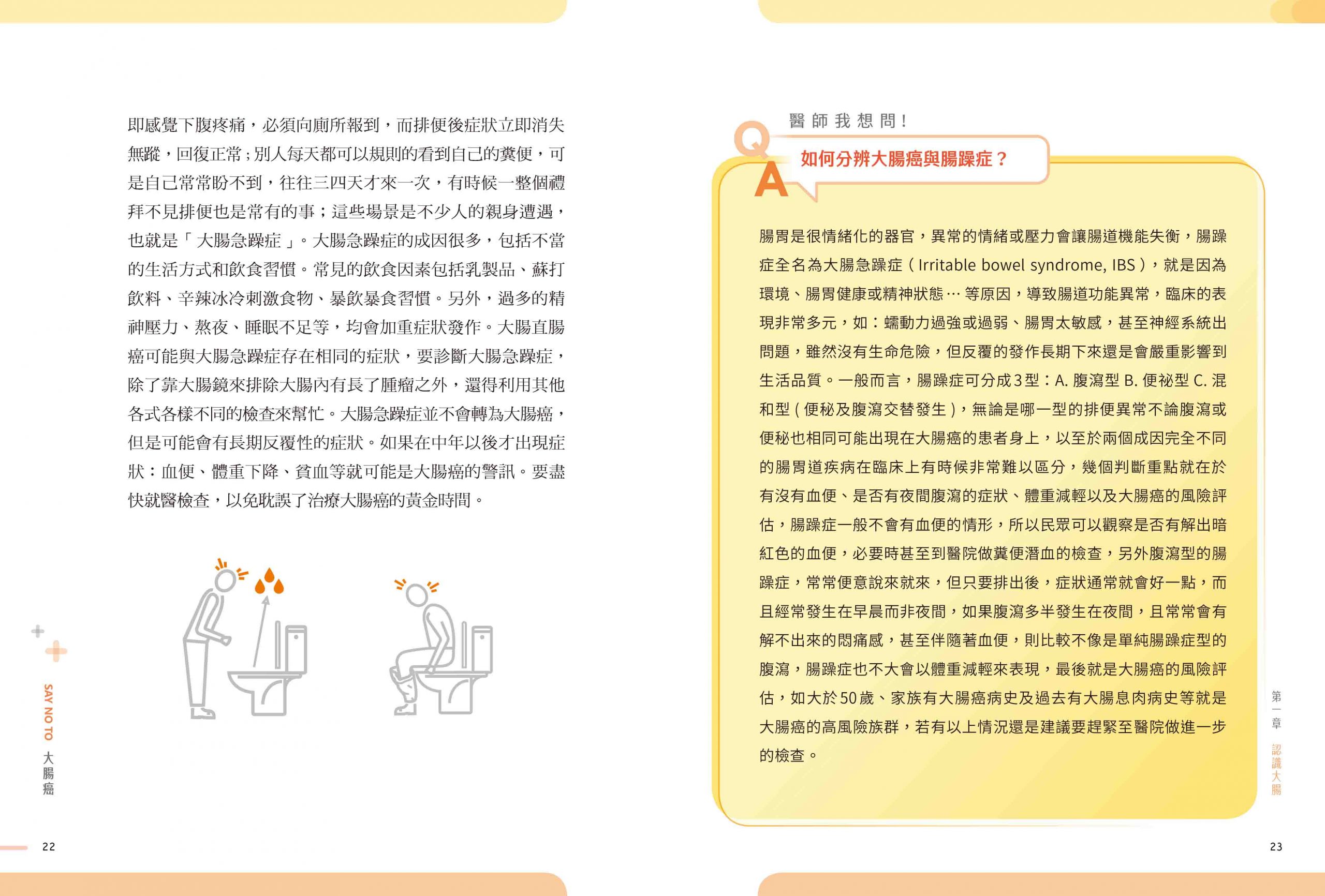 即感覺下腹疼痛，必須向廁所報到，而排便後症狀立即消失無蹤，回復正常；別人每天都可以規則的看到自己的糞便，可是自己常常盼不到，往往三四天才來一次，有時候一整個禮拜不見排便也是常有的事；這些場景是不少人的親身遭遇，也就是「大腸急躁症」。大腸急躁症的成因很多，包括不當的生活方式和飲食習慣。常見的飲食因素包括乳製品、蘇打飲料、辛辣冰冷刺激食物、暴飲暴食習慣。另外，過多的精神壓力、熬夜、睡眠不足等，均會加重症狀發作。大腸直腸癌可能與大腸急躁症存在相同的症狀，要診斷大腸急躁症，除了靠大腸鏡來排除大腸內有長了腫瘤之外，還得利用其他各式各樣不同的檢查來幫忙。大腸急躁症並不會轉為大腸癌，但是可能會有長期反覆性的症狀。如果在中年以後才出現症狀：血便、體重下降、貧血等就可能是大腸癌的警訊。要盡快就醫檢查，以免耽誤了治療大腸癌的黃金時間。

SAY NO TO 大腸癌

22

醫師我想問！

Q

如何分辨大腸癌與腸躁症？

A

腸胃是很情緒化的器官，異常的情緒或壓力會讓腸道機能失衡，腸躁症全名為大腸急躁症（Irritable bowel syndrome, IBS），就是因為環境、腸胃健康或精神狀態⋯等原因，導致腸道功能異常，臨床的表現非常多元，如：蠕動力過強或過弱、腸胃太敏感，甚至神經系統出問題，雖然沒有生命危險，但反覆的發作長期下來還是會嚴重影響到生活品質。一般而言，腸躁症可分成3型：A. 腹瀉型 B. 便祕型 C. 混和型（便秘及腹瀉交替發生），無論是哪一型的排便異常不論腹瀉或便秘也相同可能出現在大腸癌的患者身上，以至於兩個成因完全不同的腸胃道疾病在臨床上有時候非常難以區分，幾個判斷重點就在於有沒有血便、是否有夜間腹瀉的症狀、體重減輕以及大腸癌的風險評估，腸躁症一般不會有血便的情形，所以民眾可以觀察是否有解出暗紅色的血便，必要時甚至到醫院做糞便潛血的檢查，另外腹瀉型的腸躁症，常常便意說來就來，但只要排出後，症狀通常就會好一點，而且經常發生在早晨而非夜間，如果腹瀉多半發生在夜間，且常常會有解不出來的悶痛感，甚至伴隨著血便，則比較不像是單純腸躁症型的腹瀉，腸躁症也不大會以體重減輕來表現，最後就是大腸癌的風險評估，如大於50歲、家族有大腸癌病史及過去有大腸息肉病史等就是大腸癌的高風險族群，若有以上情況還是建議要趕緊至醫院做進一步的檢查。

第一章 認識大腸

23